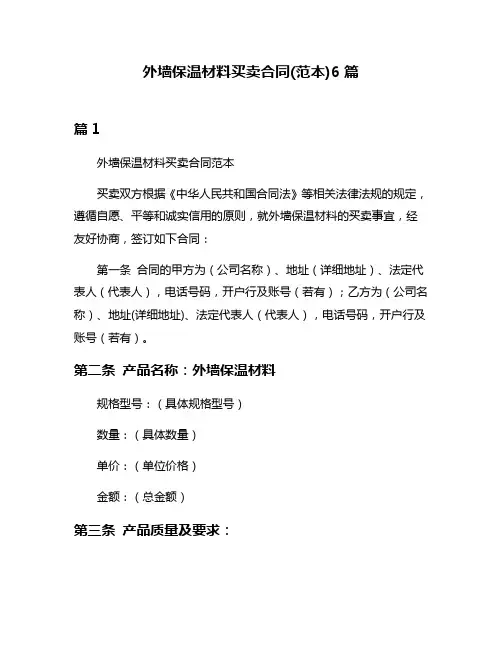 外墙保温材料买卖合同(范本)6 篇

篇 1

外墙保温材料买卖合同范本

买卖双方根据《中华人民共和国合同法》等相关法律法规的规定，遵循自愿、平等和诚实信用的原则，就外墙保温材料的买卖事宜，经友好协商，签订如下合同：

第一条 合同的甲方为（公司名称）、地址（详细地址）、法定代表人（代表人），电话号码，开户行及账号（若有）；乙方为（公司名称）、地址(详细地址)、法定代表人（代表人），电话号码，开户行及账号（若有）。

第二条 产品名称：外墙保温材料

规格型号：（具体规格型号）

数量：（具体数量）

单价：（单位价格）

金额：（总金额）

第三条 产品质量及要求：